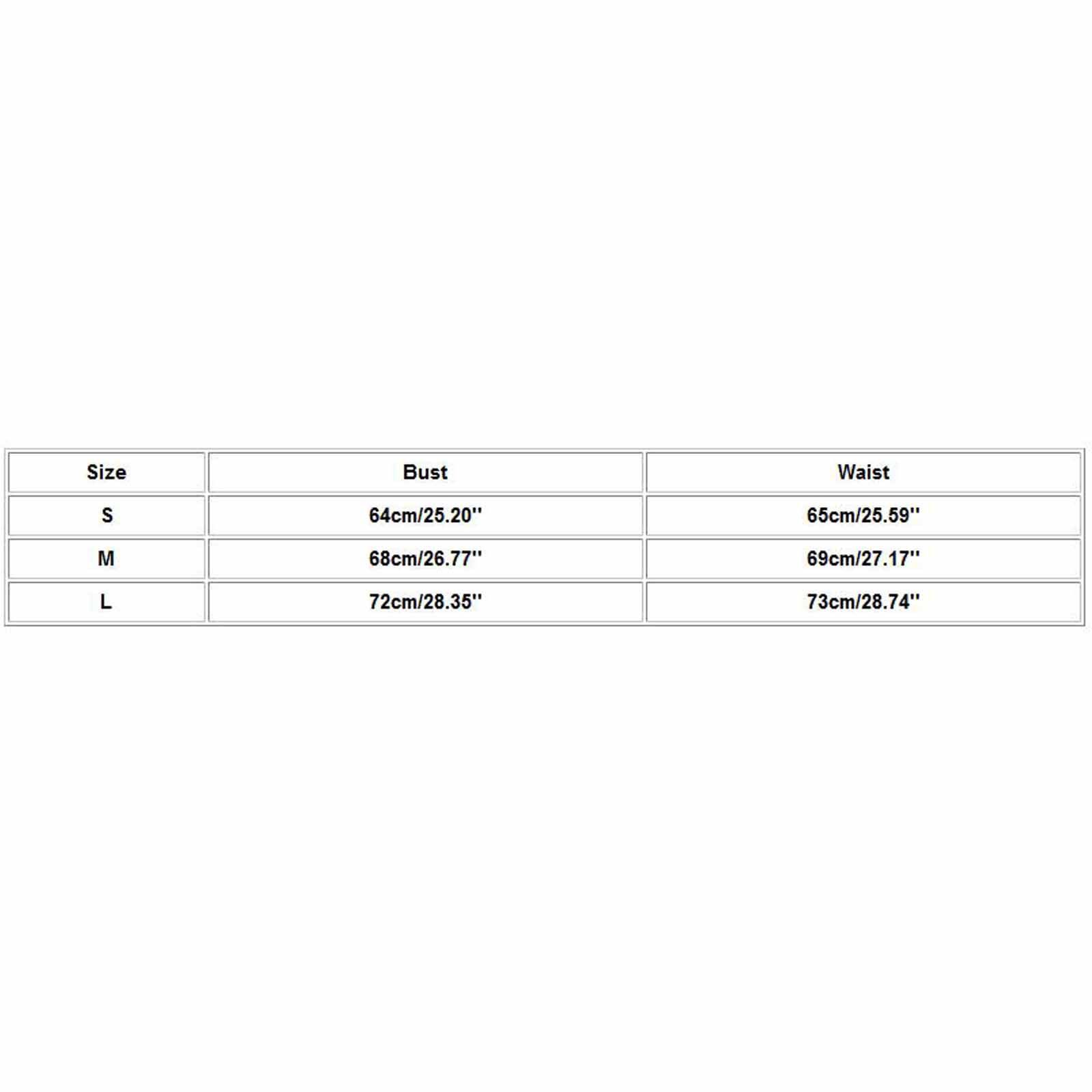 | Size | Bust | Waist |
|---|---|---|
| S | 64cm/25.20'' | 65cm/25.59'' |
| M | 68cm/26.77'' | 69cm/27.17'' |
| L | 72cm/28.35'' | 73cm/28.74'' |